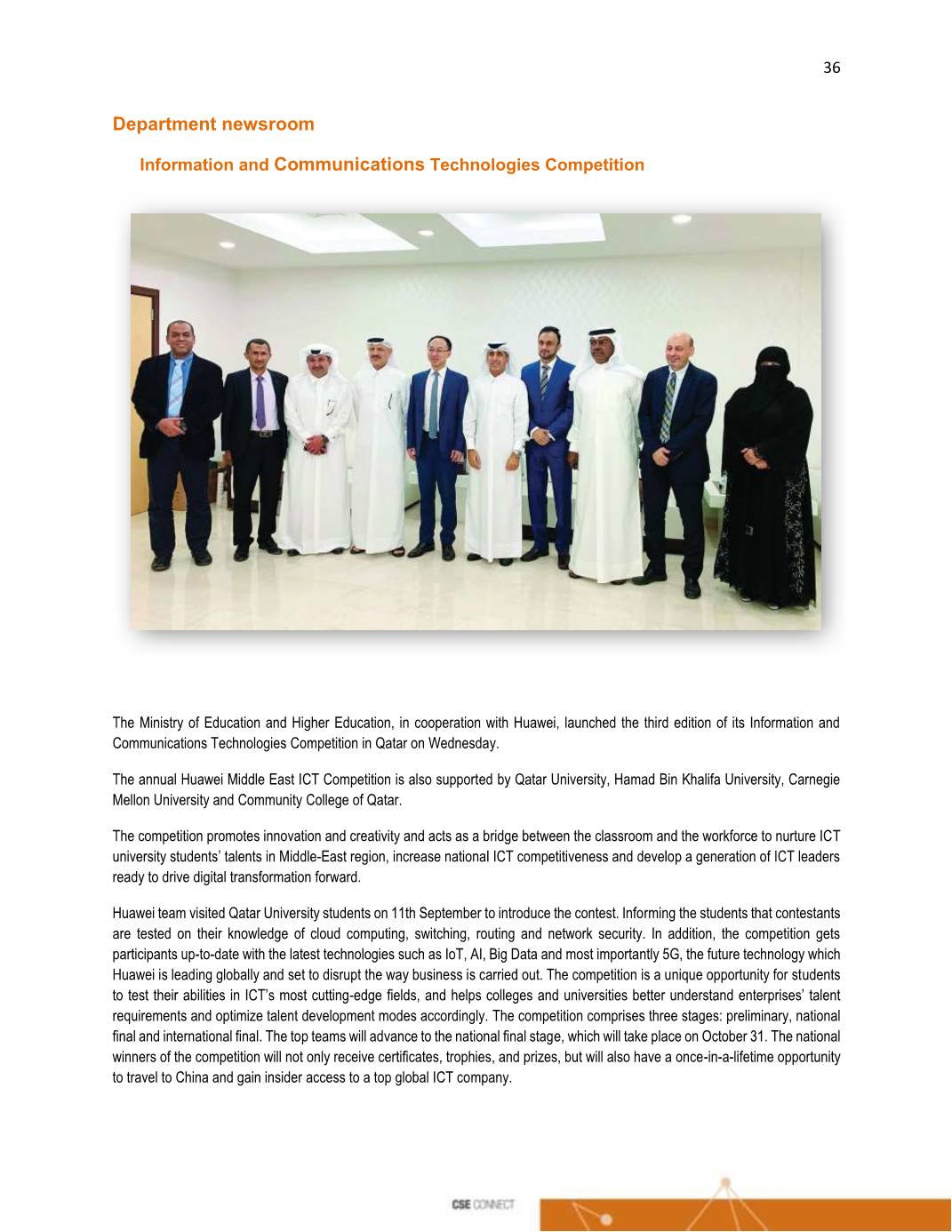 36

Department newsroom

Information and Communications Technologies Competition

The Ministry of Education and Higher Education, in cooperation with Huawei, launched the third edition of its Information and Communications Technologies Competition in Qatar on Wednesday.

The annual Huawei Middle East ICT Competition is also supported by Qatar University, Hamad Bin Khalifa University, Carnegie Mellon University and Community College of Qatar.

The competition promotes innovation and creativity and acts as a bridge between the classroom and the workforce to nurture ICT university students' talents in Middle-East region, increase national ICT competitiveness and develop a generation of ICT leaders ready to drive digital transformation forward.

Huawei team visited Qatar University students on 11th September to introduce the contest. Informing the students that contestants are tested on their knowledge of cloud computing, switching, routing and network security. In addition, the competition gets participants up-to-date with the latest technologies such as IoT, AI, Big Data and most importantly 5G, the future technology which Huawei is leading globally and set to disrupt the way business is carried out. The competition is a unique opportunity for students to test their abilities in ICT's most cutting-edge fields, and helps colleges and universities better understand enterprises' talent requirements and optimize talent development modes accordingly. The competition comprises three stages: preliminary, national final and international final. The top teams will advance to the national final stage, which will take place on October 31. The national winners of the competition will not only receive certificates, trophies, and prizes, but will also have a once-in-a-lifetime opportunity to travel to China and gain insider access to a top global ICT company.

CSE CONNECT